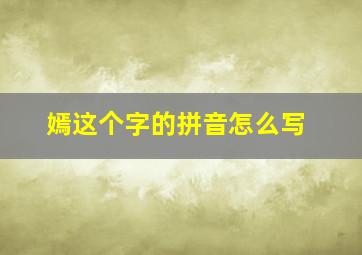 嫣这个字的拼音怎么写